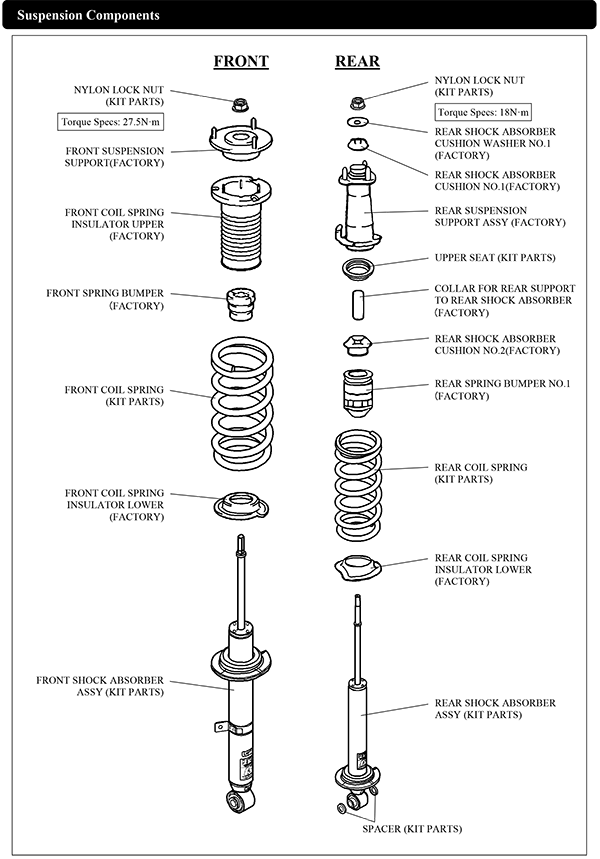 Suspension Components

FRONT

NYLON LOCK NUT (KIT PARTS)

Torque Specs: 27.5N·m

FRONT SUSPENSION SUPPORT(FACTORY)

FRONT COIL SPRING INSULATOR UPPER (FACTORY)

FRONT SPRING BUMPER (FACTORY)

FRONT COIL SPRING (KIT PARTS)

FRONT COIL SPRING INSULATOR LOWER (FACTORY)

FRONT SHOCK ABSORBER ASSY (KIT PARTS)

REAR

NYLON LOCK NUT (KIT PARTS)

Torque Specs: 18N·m

REAR SHOCK ABSORBER CUSHION WASHER NO.1 (FACTORY)

REAR SHOCK ABSORBER CUSHION NO.1(FACTORY)

REAR SUSPENSION SUPPORT ASSY (FACTORY)

UPPER SEAT (KIT PARTS)

COLLAR FOR REAR SUPPORT TO REAR SHOCK ABSORBER (FACTORY)

REAR SHOCK ABSORBER CUSHION NO.2(FACTORY)

REAR SPRING BUMPER NO.1 (FACTORY)

REAR COIL SPRING (KIT PARTS)

REAR COIL SPRING INSULATOR LOWER (FACTORY)

REAR SHOCK ABSORBER ASSY (KIT PARTS)

SPACER (KIT PARTS)